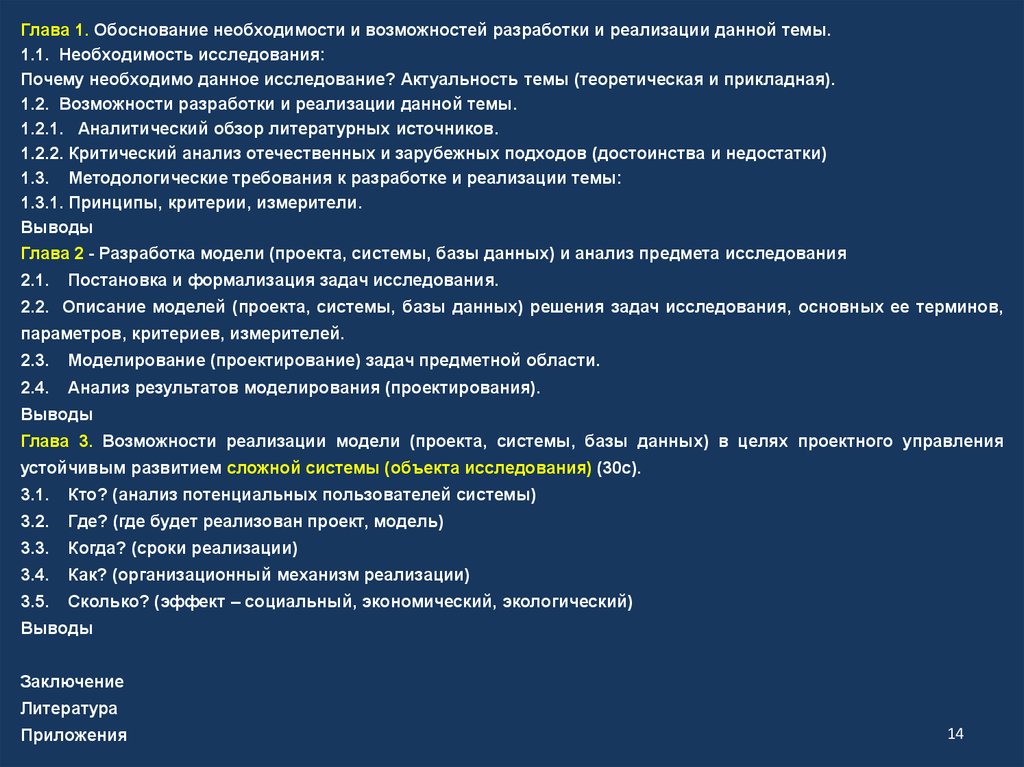 Глава 1. Обоснование необходимости и возможностей разработки и реализации данной темы.
1.1. Необходимость исследования:
Почему необходимо данное исследование? Актуальность темы (теоретическая и прикладная).
1.2. Возможности разработки и реализации данной темы.
1.2.1. Аналитический обзор литературных источников.
1.2.2. Критический анализ отечественных и зарубежных подходов (достоинства и недостатки)
1.3. Методологические требования к разработке и реализации темы:
1.3.1. Принципы, критерии, измерители.
Выводы
Глава 2 - Разработка модели (проекта, системы, базы данных) и анализ предмета исследования
2.1. Постановка и формализация задач исследования.
2.2. Описание моделей (проекта, системы, базы данных) решения задач исследования, основных ее терминов, параметров, критериев, измерителей.
2.3. Моделирование (проектирование) задач предметной области.
2.4. Анализ результатов моделирования (проектирования).
Выводы
Глава 3. Возможности реализации модели (проекта, системы, базы данных) в целях проектного управления устойчивым развитием сложной системы (объекта исследования) (30с).
3.1. Кто? (анализ потенциальных пользователей системы)
3.2. Где? (где будет реализован проект, модель)
3.3. Когда? (сроки реализации)
3.4. Как? (организационный механизм реализации)
3.5. Сколько? (эффект – социальный, экономический, экологический)
Выводы

Заключение
Литература
Приложения
14